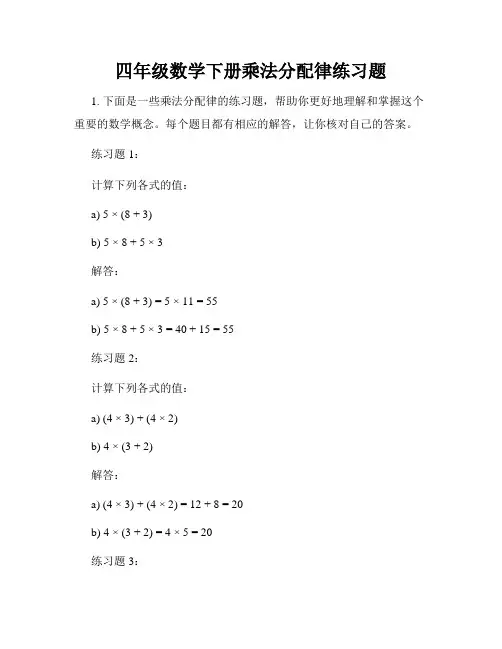 四年级数学下册乘法分配律练习题

1. 下面是一些乘法分配律的练习题，帮助你更好地理解和掌握这个重要的数学概念。每个题目都有相应的解答，让你核对自己的答案。

练习题 1：

计算下列各式的值：

a) $5 \times (8 + 3)$

b) $5 \times 8 + 5 \times 3$

解答：

a) $5 \times (8 + 3) = 5 \times 11 = 55$

b) $5 \times 8 + 5 \times 3 = 40 + 15 = 55$

练习题 2：

计算下列各式的值：

a) $(4 \times 3) + (4 \times 2)$

b) $4 \times (3 + 2)$

解答：

a) $(4 \times 3) + (4 \times 2) = 12 + 8 = 20$

b) $4 \times (3 + 2) = 4 \times 5 = 20$

练习题 3：